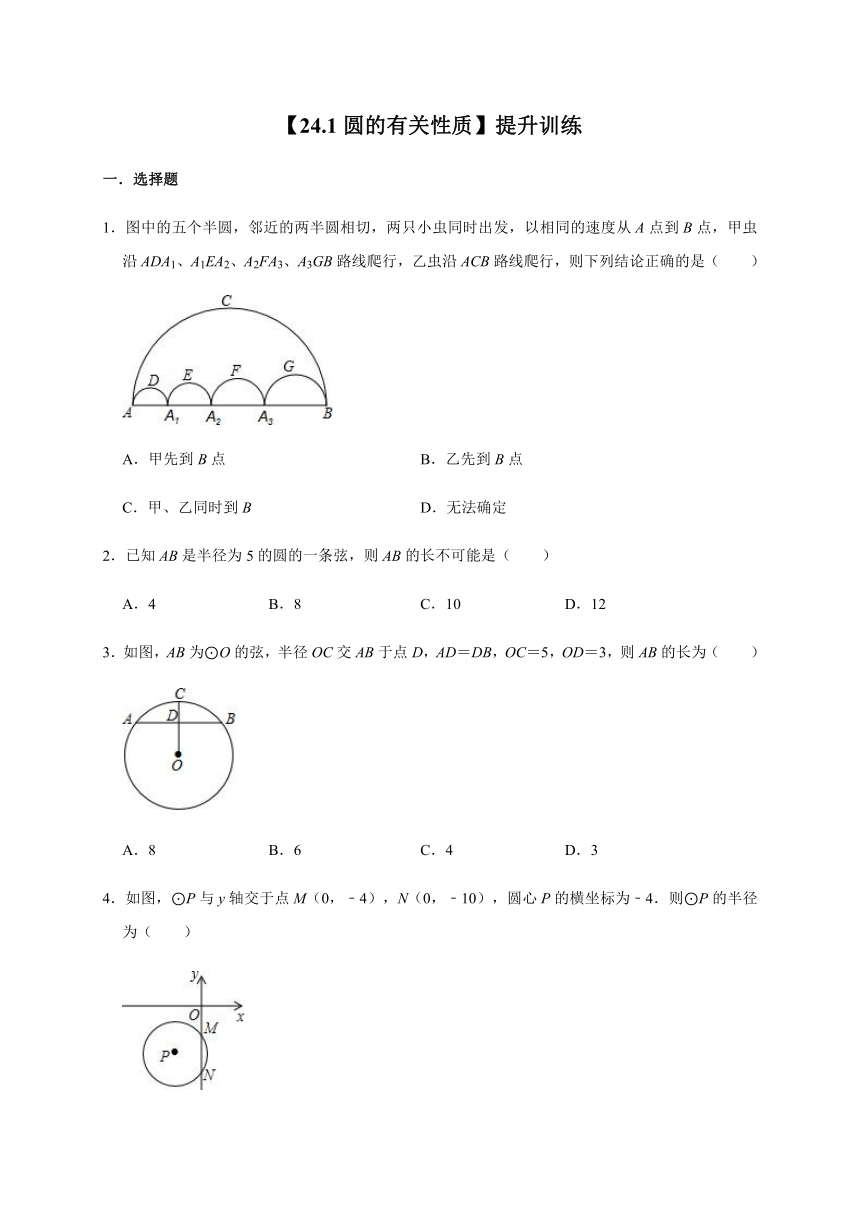 【24.1 圆的有关性质】提升训练

一．选择题

1．图中的五个半圆，邻近的两半圆相切，两只小虫同时出发，以相同的速度从 $A$ 点到 $B$ 点，甲虫沿 $ADA_1$、$A_1EA_2$、$A_2FA_3$、$A_3GB$ 路线爬行，乙虫沿 $ACB$ 路线爬行，则下列结论正确的是（　　）

C
D　E　F　G
A　$A_1$　$A_2$　$A_3$　B

A．甲先到 $B$ 点

B．乙先到 $B$ 点

C．甲、乙同时到 $B$

D．无法确定

2．已知 $AB$ 是半径为 5 的圆的一条弦，则 $AB$ 的长不可能是（　　）

A．4　　B．8　　C．10　　D．12

3．如图，$AB$ 为⊙$O$ 的弦，半径 $OC$ 交 $AB$ 于点 $D$，$AD=DB$，$OC=5$，$OD=3$，则 $AB$ 的长为（　　）

C
A　D　B
O

A．8　　B．6　　C．4　　D．3

4．如图，⊙$P$ 与 $y$ 轴交于点 $M$（0，－4），$N$（0，－10），圆心 $P$ 的横坐标为－4．则⊙$P$ 的半径为（　　）

y
O　x
M
P
N